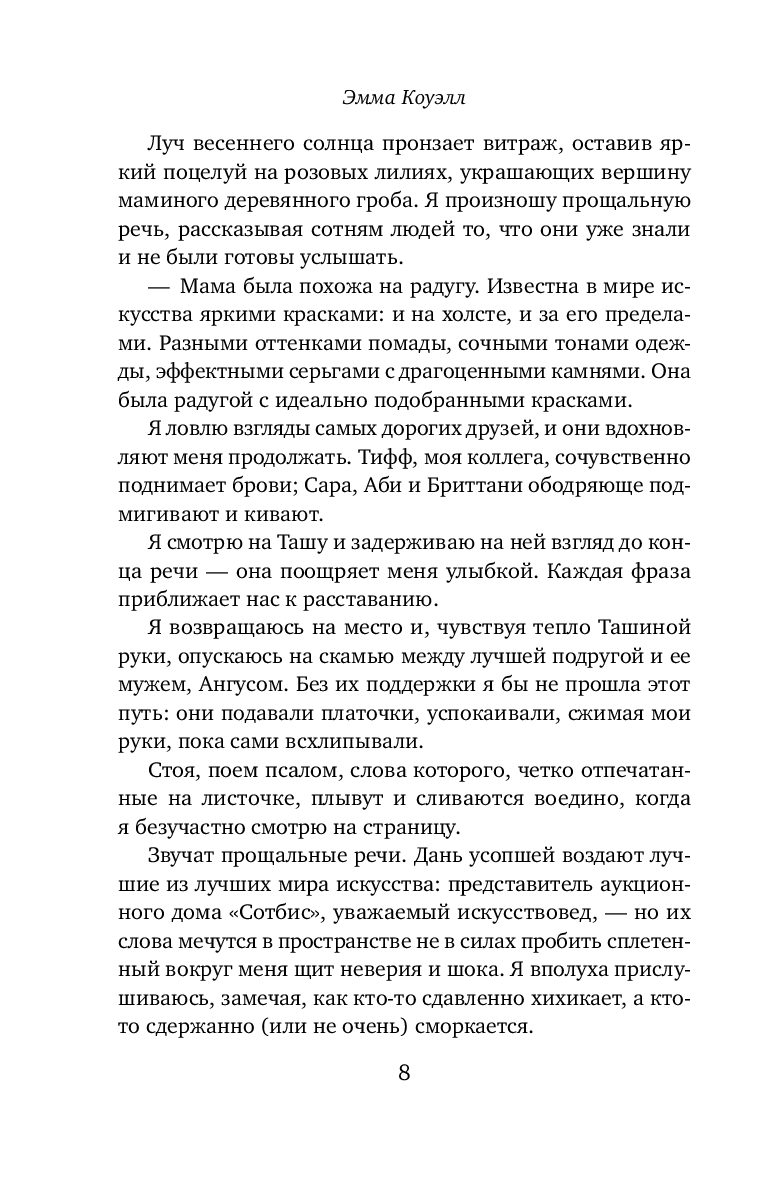 Эмма Коуэлл

Луч весеннего солнца пронзает витраж, оставив яркий поцелуй на розовых лилиях, украшающих вершину маминого деревянного гроба. Я произношу прощальную речь, рассказывая сотням людей то, что они уже знали и не были готовы услышать.

— Мама была похожа на радугу. Известна в мире искусства яркими красками: и на холсте, и за его пределами. Разными оттенками помады, сочными тонами одежды, эффектными серьгами с драгоценными камнями. Она была радугой с идеально подобранными красками.

Я ловлю взгляды самых дорогих друзей, и они вдохновляют меня продолжать. Тифф, моя коллега, сочувственно поднимает брови; Сара, Аби и Бриттани ободряюще подмигивают и кивают.

Я смотрю на Ташу и задерживаю на ней взгляд до конца речи — она поощряет меня улыбкой. Каждая фраза приближает нас к расставанию.

Я возвращаюсь на место и, чувствуя тепло Ташиной руки, опускаюсь на скамью между лучшей подругой и ее мужем, Ангусом. Без их поддержки я бы не прошла этот путь: они подавали платочки, успокаивали, сжимая мои руки, пока сами всхлипывали.

Стоя, поем псалом, слова которого, четко отпечатанные на листочке, плывут и сливаются воедино, когда я безучастно смотрю на страницу.

Звучат прощальные речи. Дань усопшей воздают лучшие из лучших мира искусства: представитель аукционного дома «Сотбис», уважаемый искусствовед, — но их слова мечутся в пространстве не в силах пробить сплетенный вокруг меня щит неверия и шока. Я вполуха прислушиваюсь, замечая, как кто-то сдавленно хихикает, а кто-то сдержанно (или не очень) сморкается.

8